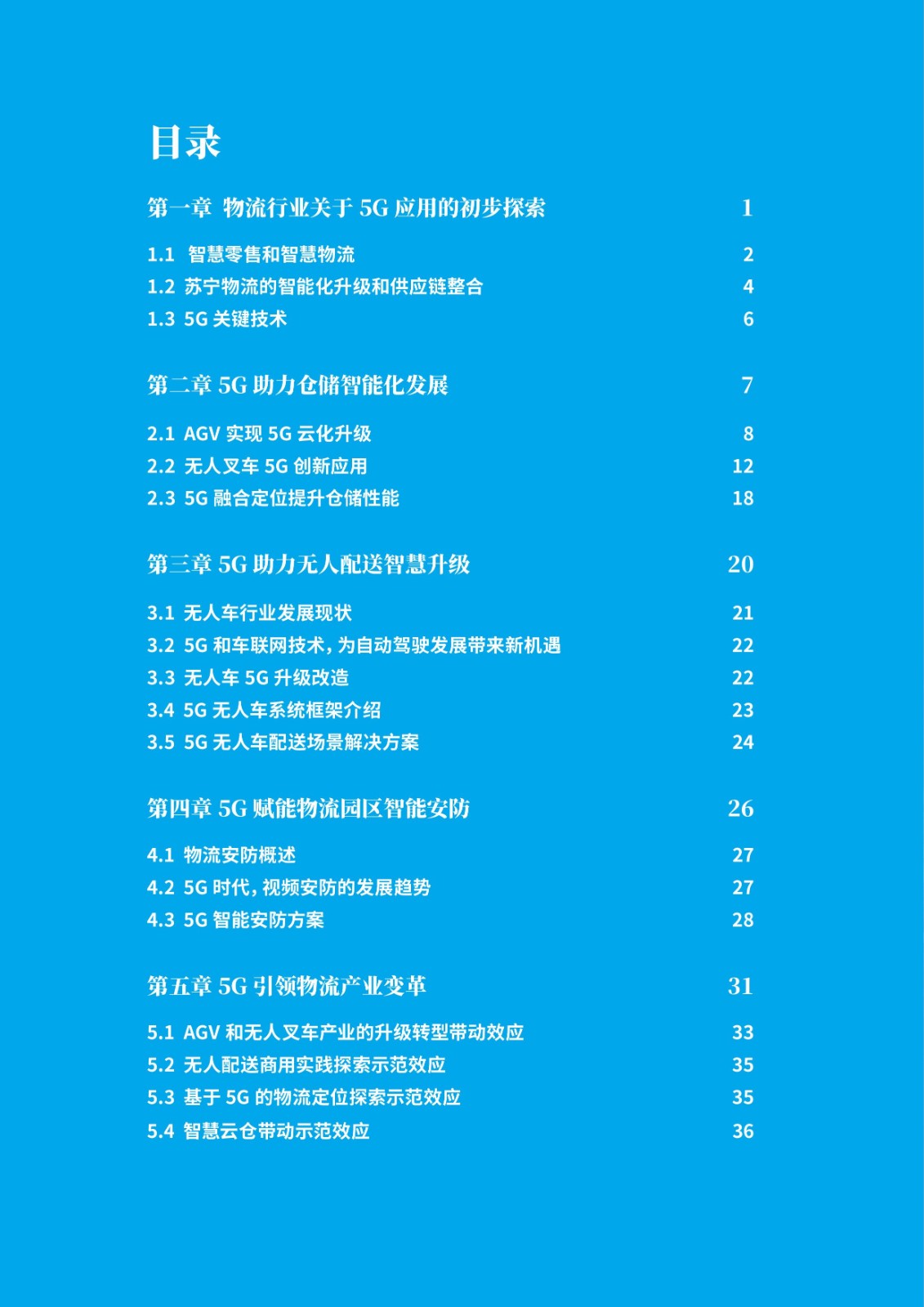 目录

第一章 物流行业关于 5G 应用的初步探索 1

1.1 智慧零售和智慧物流 2
1.2 苏宁物流的智能化升级和供应链整合 4
1.3 5G 关键技术 6

第二章 5G 助力仓储智能化发展 7

2.1 AGV 实现 5G 云化升级 8
2.2 无人叉车 5G 创新应用 12
2.3 5G 融合定位提升仓储性能 18

第三章 5G 助力无人配送智慧升级 20

3.1 无人车行业发展现状 21
3.2 5G 和车联网技术，为自动驾驶发展带来新机遇 22
3.3 无人车 5G 升级改造 22
3.4 5G 无人车系统框架介绍 23
3.5 5G 无人车配送场景解决方案 24

第四章 5G 赋能物流园区智能安防 26

4.1 物流安防概述 27
4.2 5G 时代，视频安防的发展趋势 27
4.3 5G 智能安防方案 28

第五章 5G 引领物流产业变革 31

5.1 AGV 和无人叉车产业的升级转型带动效应 33
5.2 无人配送商用实践探索示范效应 35
5.3 基于 5G 的物流定位探索示范效应 35
5.4 智慧云仓带动示范效应 36